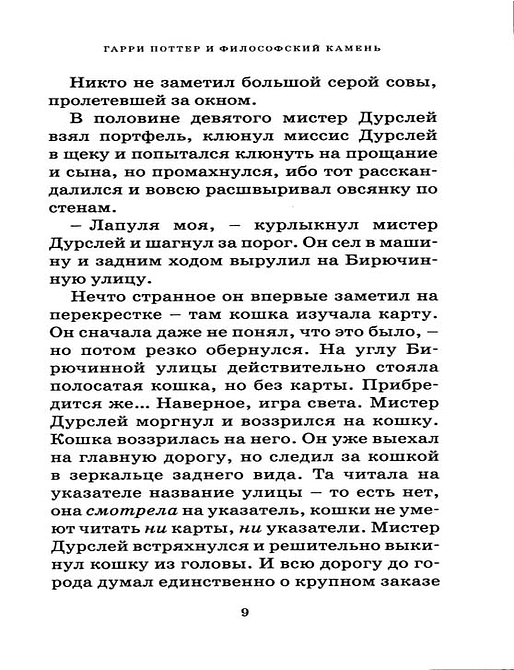 ГАРРИ ПОТТЕР И ФИЛОСОФСКИЙ КАМЕНЬ

Никто не заметил большой серой совы, пролетевшей за окном.

В половине девятого мистер Дурслей взял портфель, клюнул миссис Дурслей в щеку и попытался клюнуть на прощание и сына, но промахнулся, ибо тот расскандалился и вовсю расшвыривал овсянку по стенам.

– Лапуля моя, – курлыкнул мистер Дурслей и шагнул за порог. Он сел в машину и задним ходом вырулил на Бирючинную улицу.

Нечто странное он впервые заметил на перекрестке – там кошка изучала карту. Он сначала даже не понял, что это было, – но потом резко обернулся. На углу Бирючинной улицы действительно стояла полосатая кошка, но без карты. Прибредится же... Наверное, игра света. Мистер Дурслей моргнул и воззрился на кошку. Кошка воззрилась на него. Он уже выехал на главную дорогу, но следил за кошкой в зеркальце заднего вида. Та читала на указателе название улицы – то есть нет, она смотрела на указатель, кошки не умеют читать ни карты, ни указатели. Мистер Дурслей встряхнулся и решительно выкинул кошку из головы. И всю дорогу до города думал единственно о крупном заказе

9